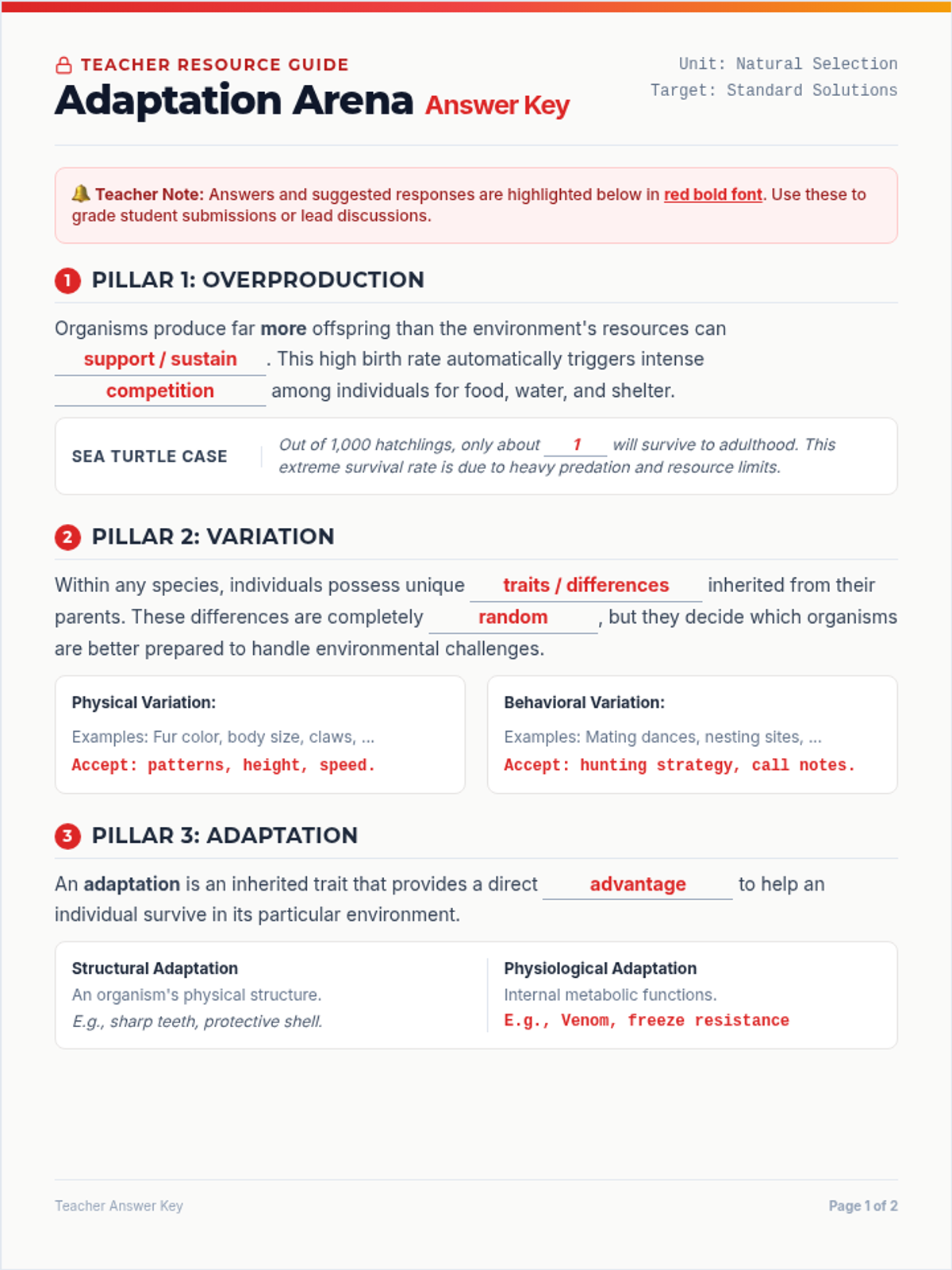 TEACHER RESOURCE GUIDE

Adaptation Arena Answer Key

Unit: Natural Selection
Target: Standard Solutions

Teacher Note: Answers and suggested responses are highlighted below in red bold font. Use these to grade student submissions or lead discussions.

1 PILLAR 1: OVERPRODUCTION

Organisms produce far more offspring than the environment's resources can support / sustain. This high birth rate automatically triggers intense competition among individuals for food, water, and shelter.

SEA TURTLE CASE

Out of 1,000 hatchlings, only about 1 will survive to adulthood. This extreme survival rate is due to heavy predation and resource limits.

2 PILLAR 2: VARIATION

Within any species, individuals possess unique traits / differences inherited from their parents. These differences are completely random, but they decide which organisms are better prepared to handle environmental challenges.

Physical Variation:

Examples: Fur color, body size, claws, ...

Accept: patterns, height, speed.

Behavioral Variation:

Examples: Mating dances, nesting sites, ...

Accept: hunting strategy, call notes.

3 PILLAR 3: ADAPTATION

An adaptation is an inherited trait that provides a direct advantage to help an individual survive in its particular environment.

Structural Adaptation
An organism's physical structure.
E.g., sharp teeth, protective shell.

Physiological Adaptation
Internal metabolic functions.
E.g., Venom, freeze resistance

Teacher Answer Key

Page 1 of 2